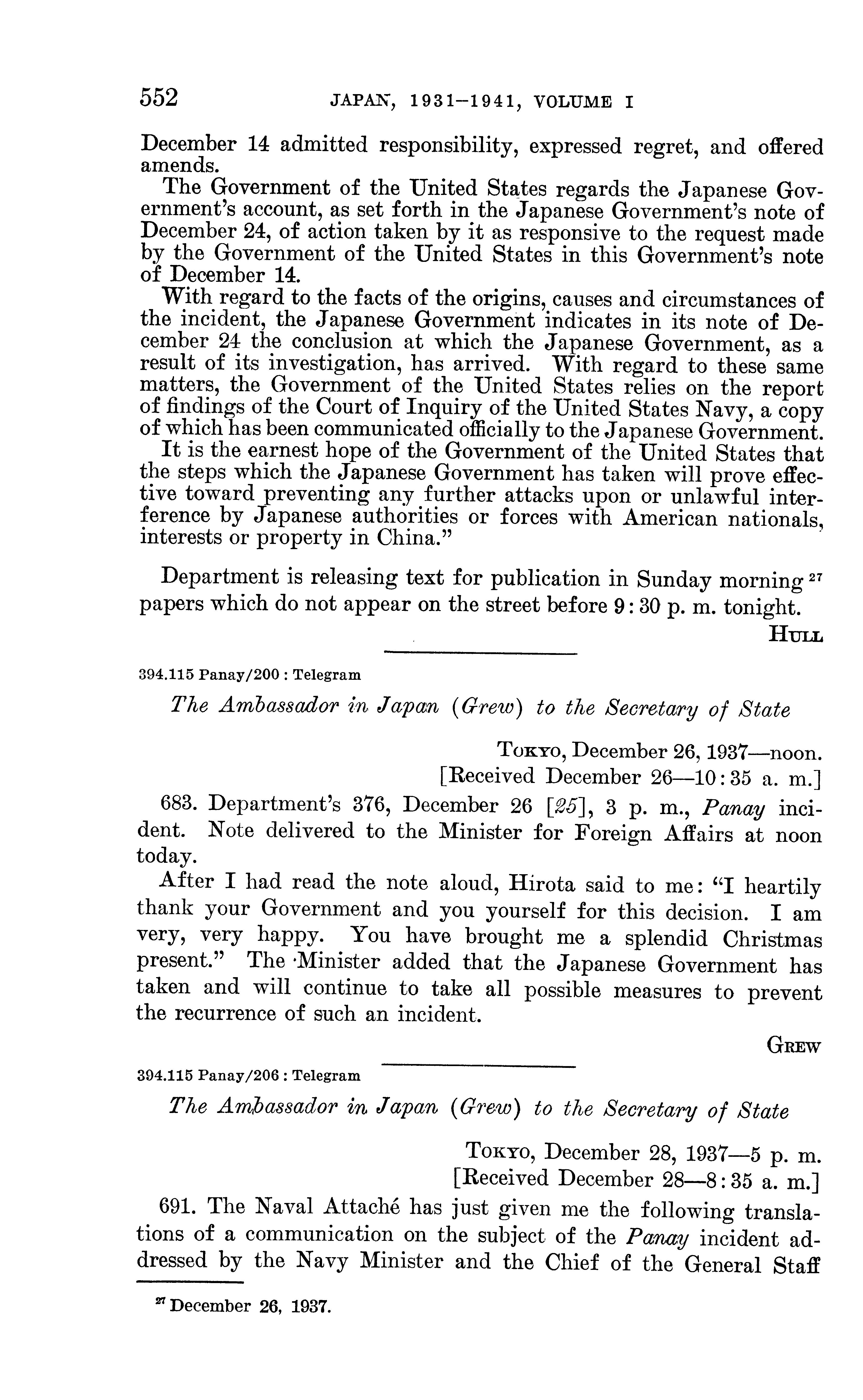 552 JAPAN, 1931–1941, VOLUME I

December 14 admitted responsibility, expressed regret, and offered amends.

The Government of the United States regards the Japanese Government's account, as set forth in the Japanese Government's note of December 24, of action taken by it as responsive to the request made by the Government of the United States in this Government's note of December 14.

With regard to the facts of the origins, causes and circumstances of the incident, the Japanese Government indicates in its note of December 24 the conclusion at which the Japanese Government, as a result of its investigation, has arrived. With regard to these same matters, the Government of the United States relies on the report of findings of the Court of Inquiry of the United States Navy, a copy of which has been communicated officially to the Japanese Government.

It is the earnest hope of the Government of the United States that the steps which the Japanese Government has taken will prove effective toward preventing any further attacks upon or unlawful interference by Japanese authorities or forces with American nationals, interests or property in China."

Department is releasing text for publication in Sunday morning $^{27}$ papers which do not appear on the street before 9:30 p. m. tonight.

HULL

394.115 Panay/200 : Telegram

The Ambassador in Japan (Grew) to the Secretary of State

TOKYO, December 26, 1937—noon.
[Received December 26—10:35 a. m.]

683. Department's 376, December 26 [25], 3 p. m., Panay incident. Note delivered to the Minister for Foreign Affairs at noon today.

After I had read the note aloud, Hirota said to me: "I heartily thank your Government and you yourself for this decision. I am very, very happy. You have brought me a splendid Christmas present." The Minister added that the Japanese Government has taken and will continue to take all possible measures to prevent the recurrence of such an incident.

GREW

394.115 Panay/206 : Telegram

The Ambassador in Japan (Grew) to the Secretary of State

TOKYO, December 28, 1937—5 p. m.
[Received December 28—8:35 a. m.]

691. The Naval Attaché has just given me the following translations of a communication on the subject of the Panay incident addressed by the Navy Minister and the Chief of the General Staff

$^{27}$ December 26, 1937.